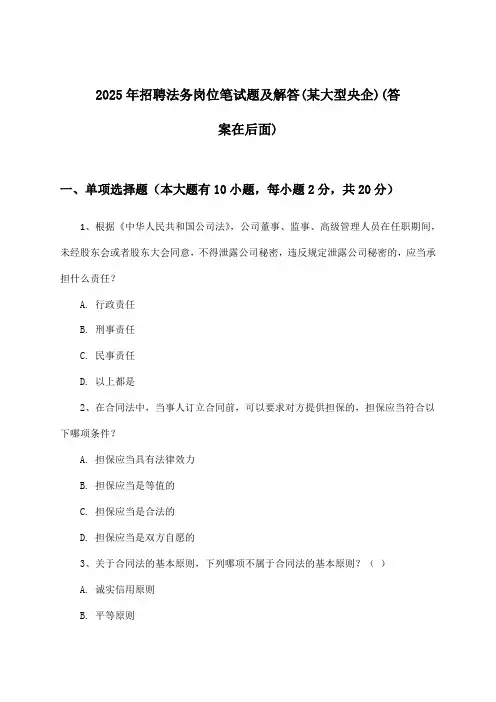 2025年招聘法务岗位笔试题及解答(某大型央企)(答案在后面)

一、单项选择题（本大题有10小题，每小题2分，共20分）

1、根据《中华人民共和国公司法》，公司董事、监事、高级管理人员在任职期间，未经股东会或者股东大会同意，不得泄露公司秘密，违反规定泄露公司秘密的，应当承担什么责任？

A. 行政责任

B. 刑事责任

C. 民事责任

D. 以上都是

2、在合同法中，当事人订立合同前，可以要求对方提供担保的，担保应当符合以下哪项条件？

A. 担保应当具有法律效力

B. 担保应当是等值的

C. 担保应当是合法的

D. 担保应当是双方自愿的

3、关于合同法的基本原则，下列哪项不属于合同法的基本原则？（ ）

A. 诚实信用原则

B. 平等原则